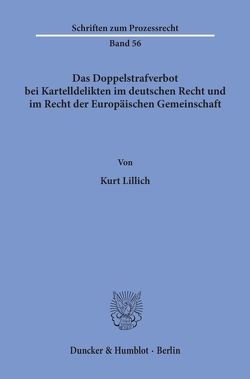 Schriften zum Prozessrecht

Band 56

Das Doppelstrafverbot bei Kartelldelikten im deutschen Recht und im Recht der Europäischen Gemeinschaft

Von

Kurt Lillich

Duncker & Humblot · Berlin